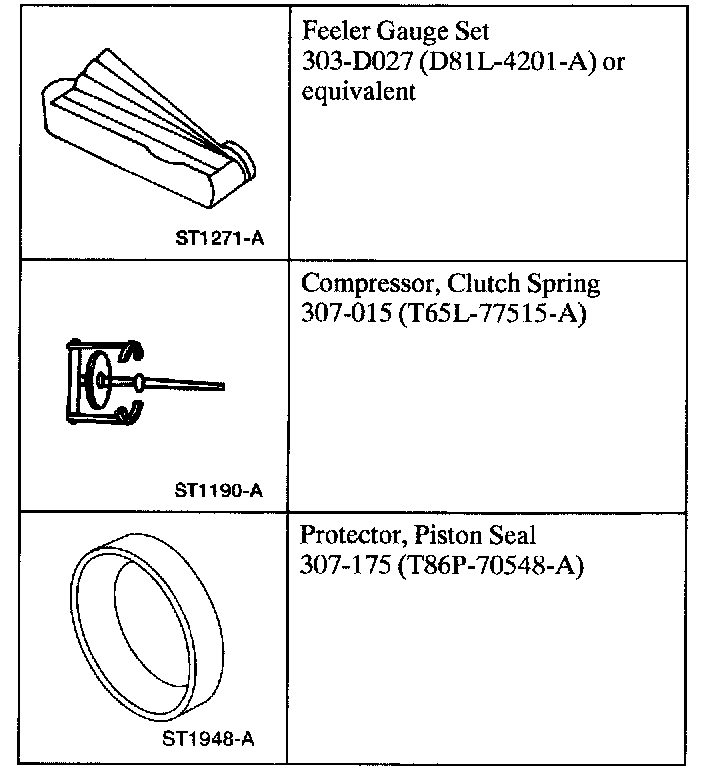 | | |
|---|---|
| ST1271-A | Feeler Gauge Set 303-D027 (D81L-4201-A) or equivalent |
| ST1190-A | Compressor, Clutch Spring 307-015 (T65L-77515-A) |
| ST1948-A | Protector, Piston Seal 307-175 (T86P-70548-A) |